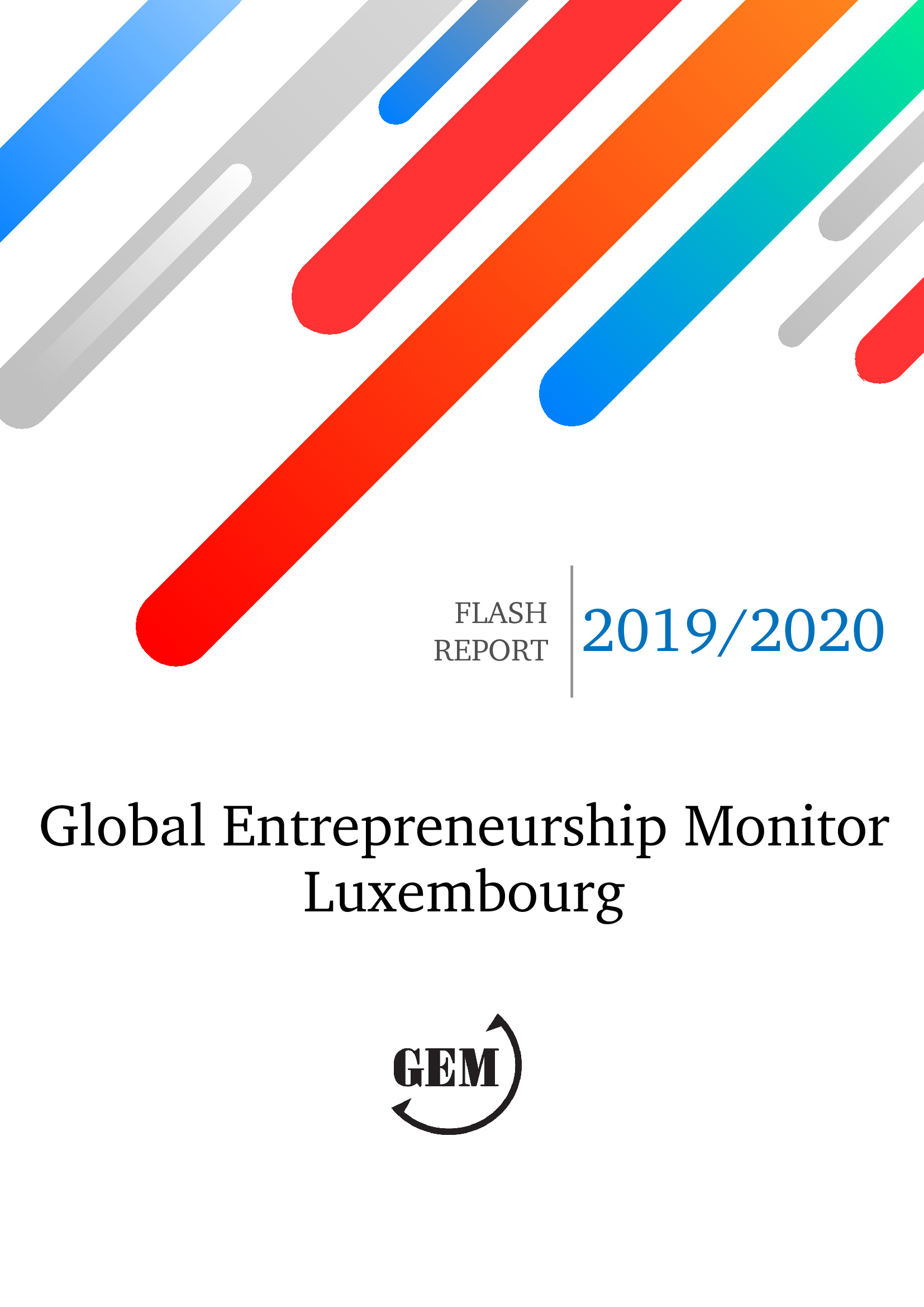 FLASH
REPORT

2019/2020

Global Entrepreneurship Monitor
Luxembourg

GEM